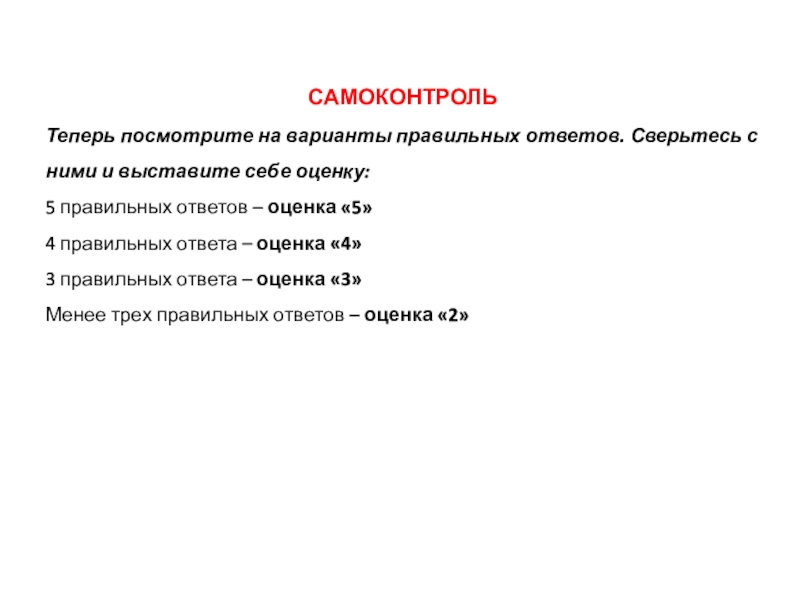 САМОКОНТРОЛЬ

Теперь посмотрите на варианты правильных ответов. Сверьтесь с ними и выставите себе оценку:

5 правильных ответов – оценка «5»

4 правильных ответа – оценка «4»

3 правильных ответа – оценка «3»

Менее трех правильных ответов – оценка «2»